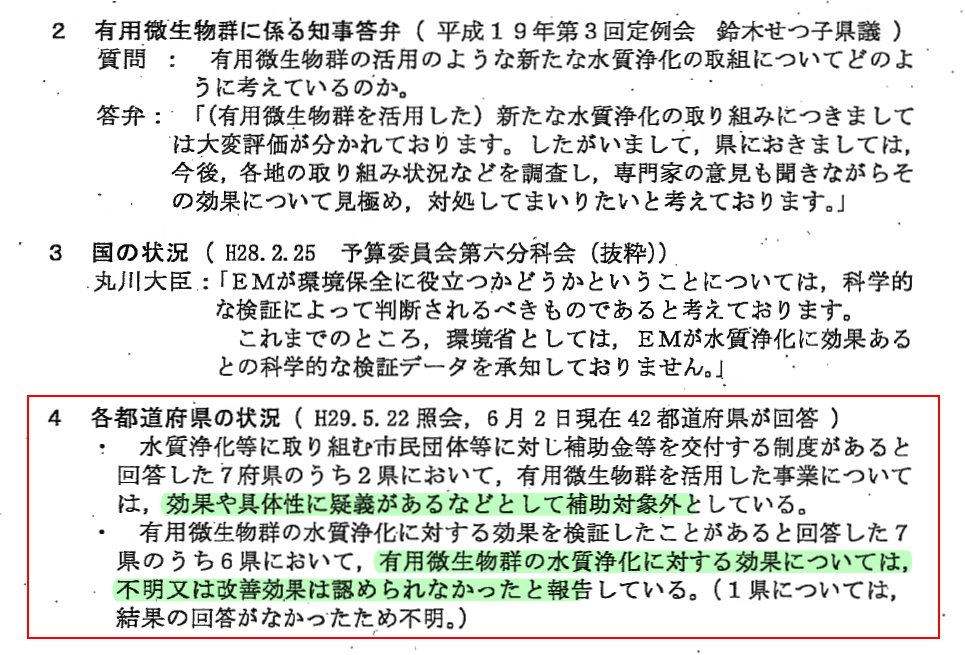 2　有用微生物群に係る知事答弁（ 平成１９年第３回定例会　鈴木せつ子県議 ）

質問 ：　有用微生物群の活用のような新たな水質浄化の取組についてどのように考えているのか。

答弁 ：「（有用微生物群を活用した）新たな水質浄化の取り組みにつきましては大変評価が分かれております。したがいまして，県におきましては，今後，各地の取り組み状況などを調査し，専門家の意見も聞きながらその効果について見極め，対処してまいりたいと考えております。」

3　国の状況（ H28.2.25　予算委員会第六分科会（抜粋））

丸川大臣 ：「ＥＭが環境保全に役立つかどうかということについては，科学的な検証によって判断されるべきものであると考えております。

これまでのところ，環境省としては，ＥＭが水質浄化に効果あるとの科学的な検証データを承知しておりません。」

4　各都道府県の状況（ H29.5.22 照会，6月2日現在 42 都道府県が回答 ）

・　水質浄化等に取り組む市民団体等に対し補助金等を交付する制度があると回答した７府県のうち２県において，有用微生物群を活用した事業については，効果や具体性に疑義があるなどとして補助対象外としている。

・　有用微生物群の水質浄化に対する効果を検証したことがあると回答した７県のうち６県において，有用微生物群の水質浄化に対する効果については，不明又は改善効果は認められなかったと報告している。（１県については，結果の回答がなかったため不明。）